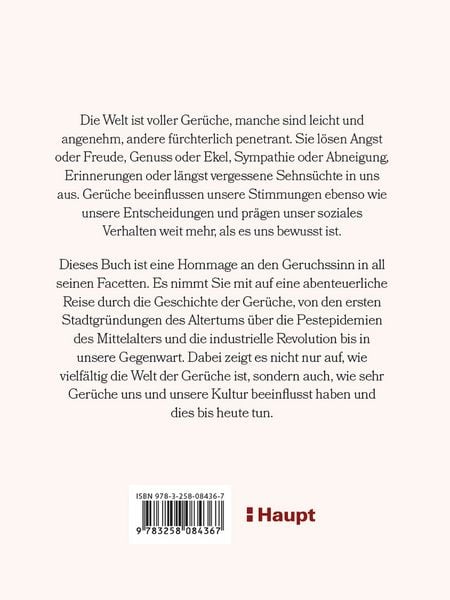 Die Welt ist voller Gerüche, manche sind leicht und angenehm, andere fürchterlich penetrant. Sie lösen Angst oder Freude, Genuss oder Ekel, Sympathie oder Abneigung, Erinnerungen oder längst vergessene Sehnsüchte in uns aus. Gerüche beeinflussen unsere Stimmungen ebenso wie unsere Entscheidungen und prägen unser soziales Verhalten weit mehr, als es uns bewusst ist.

Dieses Buch ist eine Hommage an den Geruchssinn in all seinen Facetten. Es nimmt Sie mit auf eine abenteuerliche Reise durch die Geschichte der Gerüche, von den ersten Stadtgründungen des Altertums über die Pestepidemien des Mittelalters und die industrielle Revolution bis in unsere Gegenwart. Dabei zeigt es nicht nur auf, wie vielfältig die Welt der Gerüche ist, sondern auch, wie sehr Gerüche uns und unsere Kultur beeinflusst haben und dies bis heute tun.

ISBN 978-3-258-08436-7

9 783258 084367

Haupt